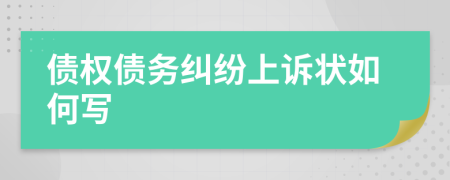 债权债务纠纷上诉状如何写